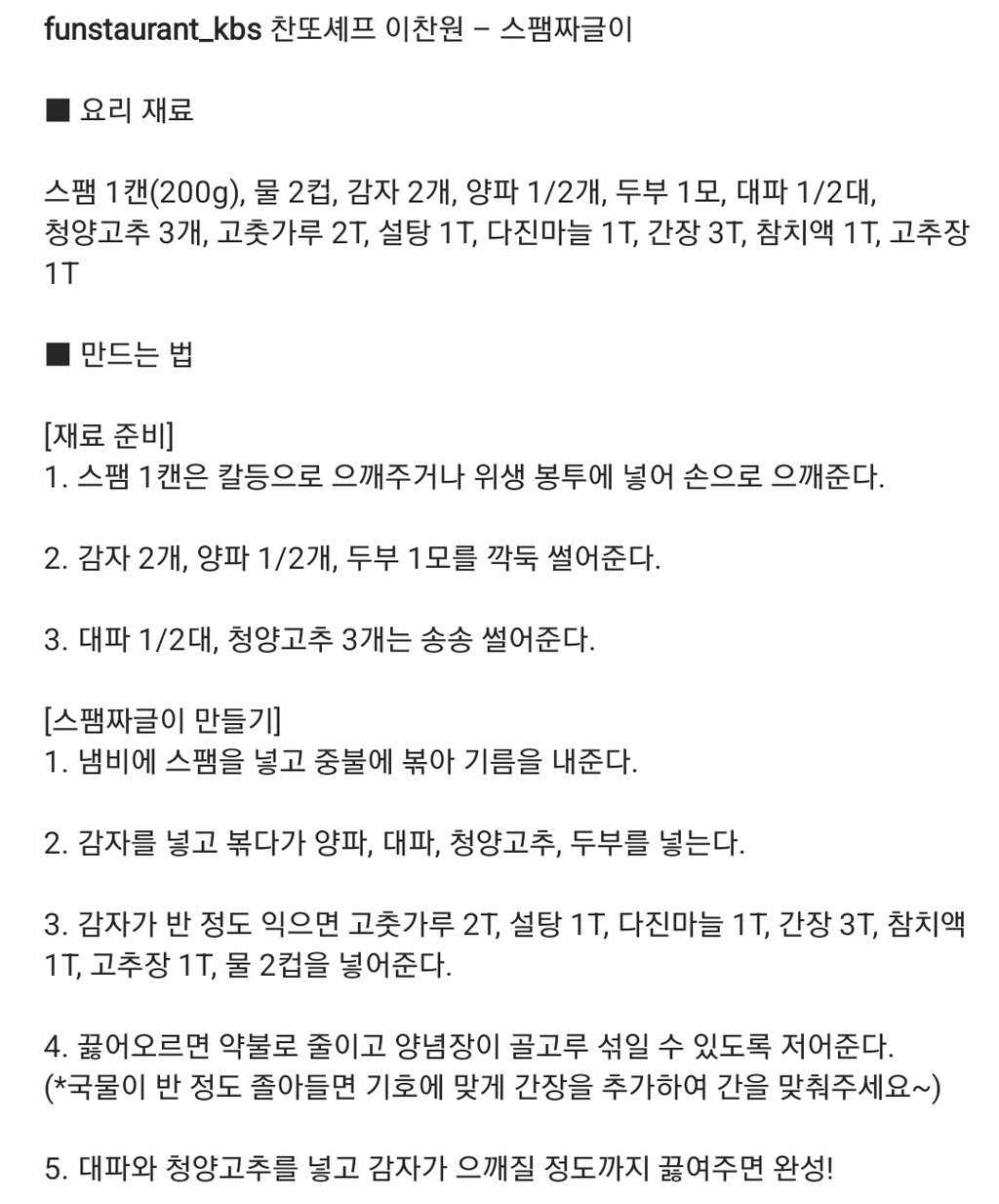 funstaurant_kbs 찬또셰프 이찬원 – 스팸짜글이

■ 요리 재료

스팸 1캔(200g), 물 2컵, 감자 2개, 양파 1/2개, 두부 1모, 대파 1/2대, 청양고추 3개, 고춧가루 2T, 설탕 1T, 다진마늘 1T, 간장 3T, 참치액 1T, 고추장 1T

■ 만드는 법

[재료 준비]
1. 스팸 1캔은 칼등으로 으깨주거나 위생 봉투에 넣어 손으로 으깨준다.

2. 감자 2개, 양파 1/2개, 두부 1모를 깍둑 썰어준다.

3. 대파 1/2대, 청양고추 3개는 송송 썰어준다.

[스팸짜글이 만들기]
1. 냄비에 스팸을 넣고 중불에 볶아 기름을 내준다.

2. 감자를 넣고 볶다가 양파, 대파, 청양고추, 두부를 넣는다.

3. 감자가 반 정도 익으면 고춧가루 2T, 설탕 1T, 다진마늘 1T, 간장 3T, 참치액 1T, 고추장 1T, 물 2컵을 넣어준다.

4. 끓어오르면 약불로 줄이고 양념장이 골고루 섞일 수 있도록 저어준다.
(*국물이 반 정도 졸아들면 기호에 맞게 간장을 추가하여 간을 맞춰주세요~)

5. 대파와 청양고추를 넣고 감자가 으깨질 정도까지 끓여주면 완성!